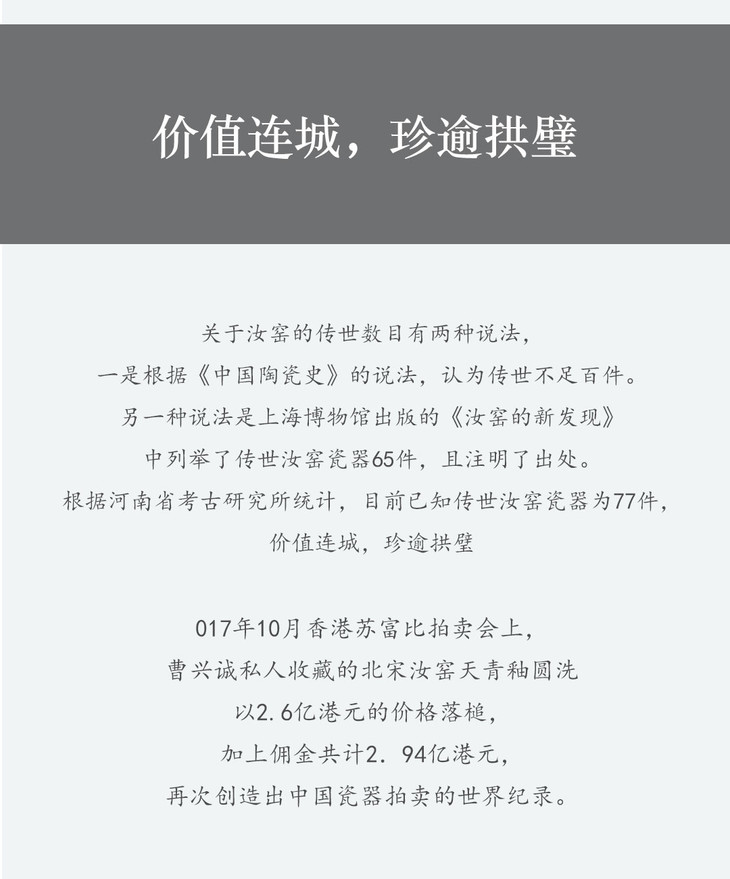 价值连城，珍逾拱璧

关于汝窑的传世数目有两种说法，
一是根据《中国陶瓷史》的说法，认为传世不足百件。
另一种说法是上海博物馆出版的《汝窑的新发现》
中列举了传世汝窑瓷器65件，且注明了出处。
根据河南省考古研究所统计，目前已知传世汝窑瓷器为77件，
价值连城，珍逾拱璧

017年10月香港苏富比拍卖会上，
曹兴诚私人收藏的北宋汝窑天青釉圆洗
以2.6亿港元的价格落槌，
加上佣金共计2.94亿港元，
再次创造出中国瓷器拍卖的世界纪录。